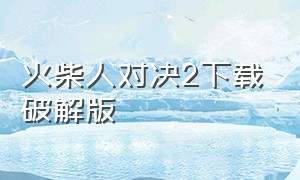 火柴人对决2下载破解版